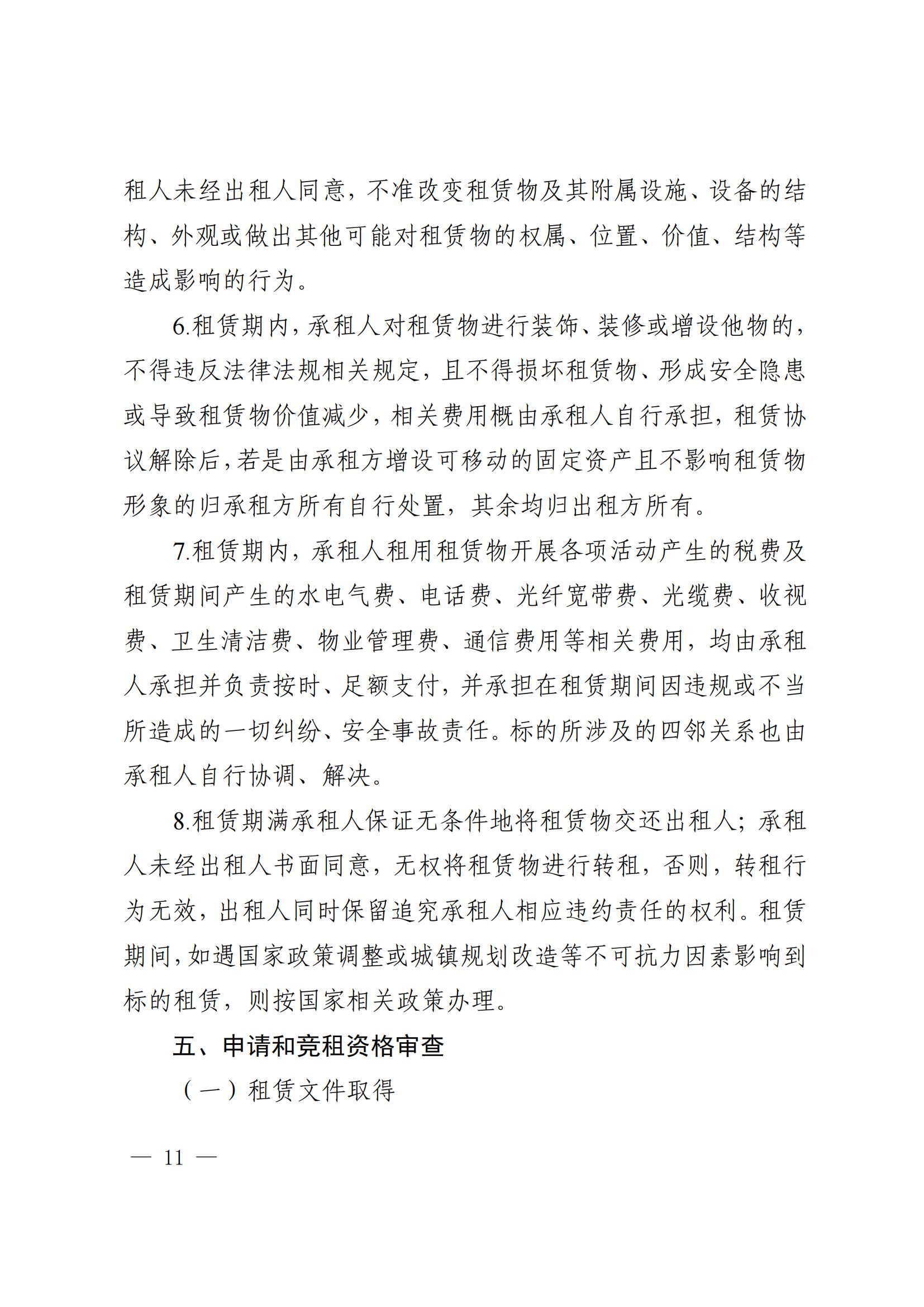 租人未经出租人同意，不准改变租赁物及其附属设施、设备的结构、外观或做出其他可能对租赁物的权属、位置、价值、结构等造成影响的行为。

6.租赁期内，承租人对租赁物进行装饰、装修或增设他物的，不得违反法律法规相关规定，且不得损坏租赁物、形成安全隐患或导致租赁物价值减少，相关费用概由承租人自行承担，租赁协议解除后，若是由承租方增设可移动的固定资产且不影响租赁物形象的归承租方所有自行处置，其余均归出租方所有。

7.租赁期内，承租人租用租赁物开展各项活动产生的税费及租赁期间产生的水电气费、电话费、光纤宽带费、光缆费、收视费、卫生清洁费、物业管理费、通信费用等相关费用，均由承租人承担并负责按时、足额支付，并承担在租赁期间因违规或不当所造成的一切纠纷、安全事故责任。标的所涉及的四邻关系也由承租人自行协调、解决。

8.租赁期满承租人保证无条件地将租赁物交还出租人；承租人未经出租人书面同意，无权将租赁物进行转租，否则，转租行为无效，出租人同时保留追究承租人相应违约责任的权利。租赁期间，如遇国家政策调整或城镇规划改造等不可抗力因素影响到标的租赁，则按国家相关政策办理。

五、申请和竞租资格审查

（一）租赁文件取得

— 11 —